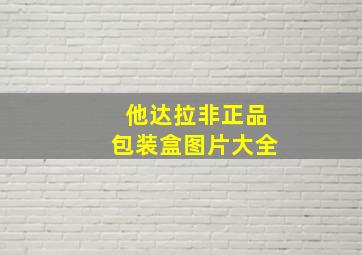 他达拉非正品
包装盒图片大全